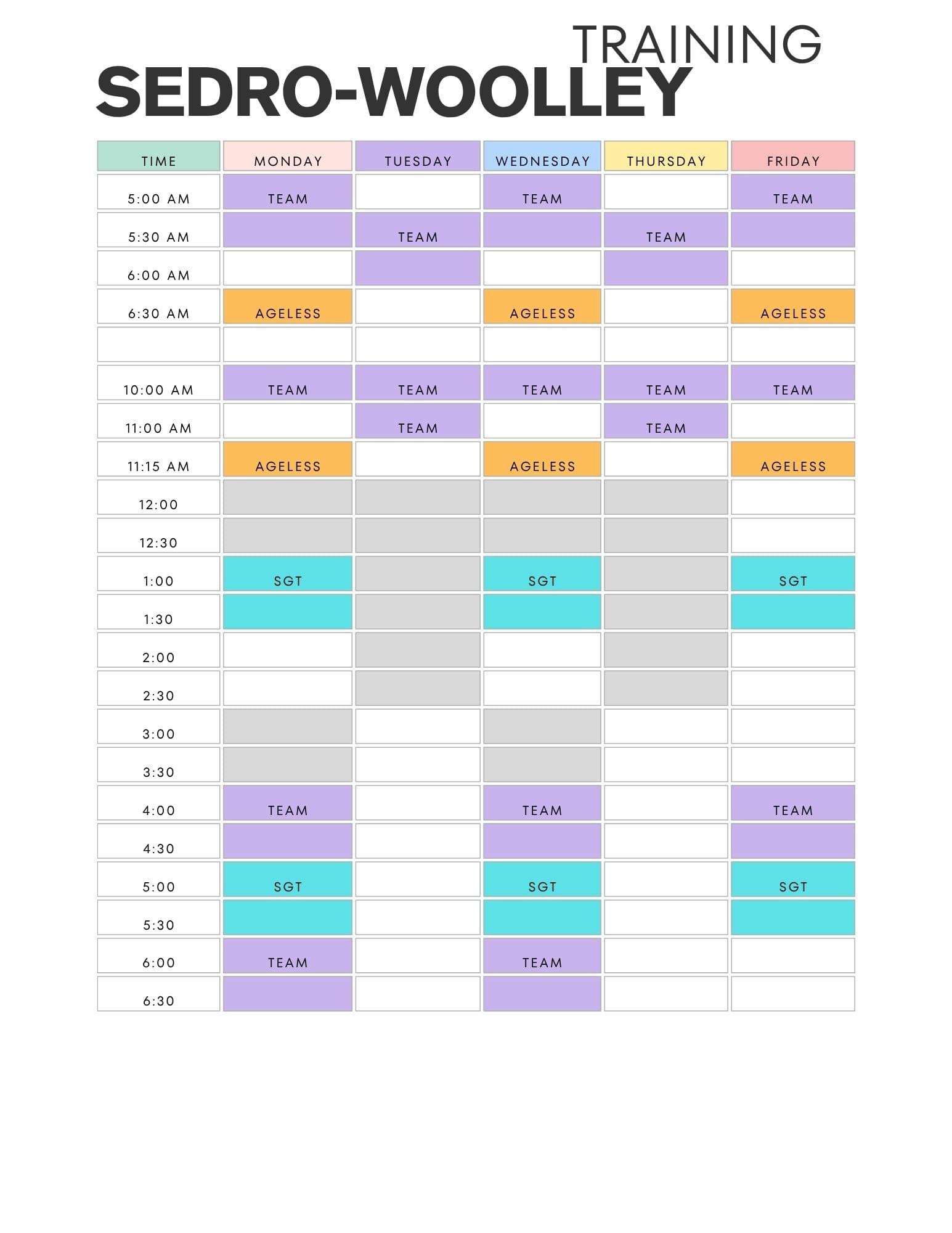 TRAINING
SEDRO-WOOLLEY

| TIME | MONDAY | TUESDAY | WEDNESDAY | THURSDAY | FRIDAY |
|---|---|---|---|---|---|
| 5:00 AM | TEAM | | TEAM | | TEAM |
| 5:30 AM | | TEAM | | TEAM | |
| 6:00 AM | | | | | |
| 6:30 AM | AGELESS | | AGELESS | | AGELESS |
| | | | | | |
| 10:00 AM | TEAM | TEAM | TEAM | TEAM | TEAM |
| 11:00 AM | | TEAM | | TEAM | |
| 11:15 AM | AGELESS | | AGELESS | | AGELESS |
| 12:00 | | | | | |
| 12:30 | | | | | |
| 1:00 | SGT | | SGT | | SGT |
| 1:30 | | | | | |
| 2:00 | | | | | |
| 2:30 | | | | | |
| 3:00 | | | | | |
| 3:30 | | | | | |
| 4:00 | TEAM | | TEAM | | TEAM |
| 4:30 | | | | | |
| 5:00 | SGT | | SGT | | SGT |
| 5:30 | | | | | |
| 6:00 | TEAM | | TEAM | | |
| 6:30 | | | | | |